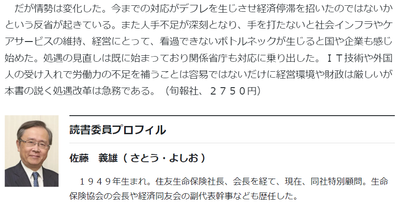 だが情勢は変化した。今までの対応がデフレを生じさせ経済停滞を招いたのではないかという反省が起きている。また人手不足が深刻となり、手を打たないと社会インフラやケアサービスの維持、経営にとって、看過できないボトルネックが生じると国や企業も感じ始めた。処遇の見直しは既に始まっており関係省庁も対応に乗り出した。ＩＴ技術や外国人の受け入れで労働力の不足を補うことは容易ではないだけに経営環境や財政は厳しいが本書の説く処遇改革は急務である。（旬報社、２７５０円）

読書委員プロフィル

佐藤　義雄（さとう・よしお）

１９４９年生まれ。住友生命保険社長、会長を経て、現在、同社特別顧問。生命保険協会の会長や経済同友会の副代表幹事なども歴任した。